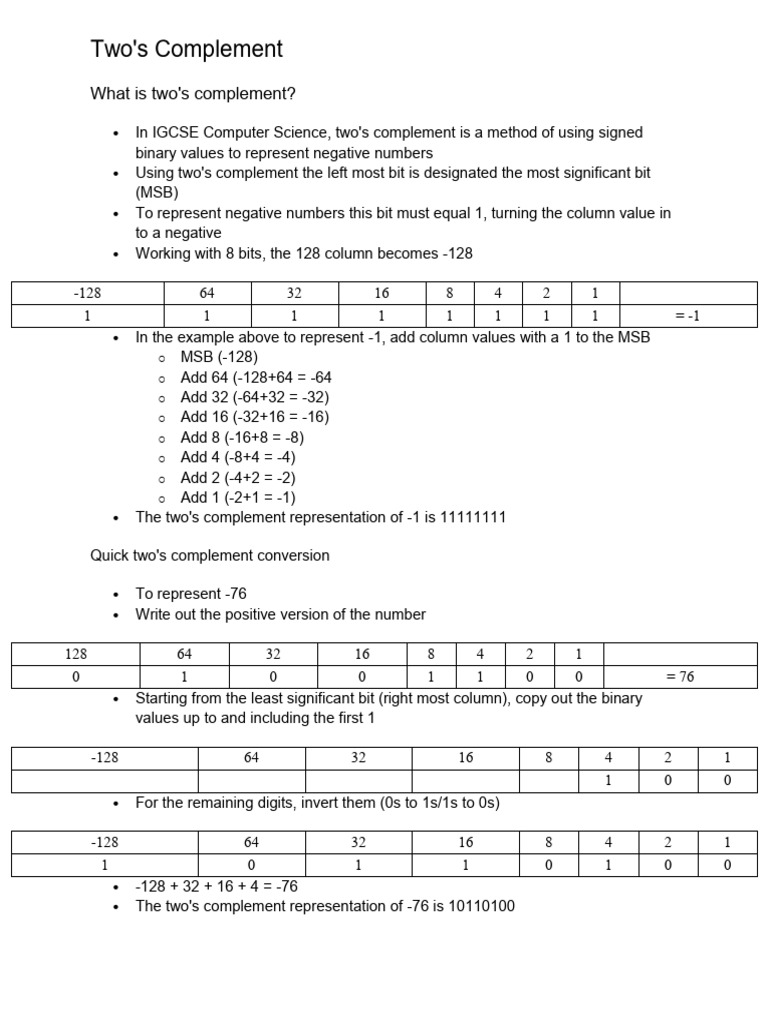 Two's Complement

What is two's complement?

- In IGCSE Computer Science, two's complement is a method of using signed binary values to represent negative numbers
- Using two's complement the left most bit is designated the most significant bit (MSB)
- To represent negative numbers this bit must equal 1, turning the column value in to a negative
- Working with 8 bits, the 128 column becomes -128

| -128 | 64 | 32 | 16 | 8 | 4 | 2 | 1 | |
|---|---|---|---|---|---|---|---|---|
| 1 | 1 | 1 | 1 | 1 | 1 | 1 | 1 | = -1 |

- In the example above to represent -1, add column values with a 1 to the MSB
  - MSB (-128)
  - Add 64 (-128+64 = -64
  - Add 32 (-64+32 = -32)
  - Add 16 (-32+16 = -16)
  - Add 8 (-16+8 = -8)
  - Add 4 (-8+4 = -4)
  - Add 2 (-4+2 = -2)
  - Add 1 (-2+1 = -1)
- The two's complement representation of -1 is 11111111

Quick two's complement conversion

- To represent -76
- Write out the positive version of the number

| 128 | 64 | 32 | 16 | 8 | 4 | 2 | 1 | |
|---|---|---|---|---|---|---|---|---|
| 0 | 1 | 0 | 0 | 1 | 1 | 0 | 0 | = 76 |

- Starting from the least significant bit (right most column), copy out the binary values up to and including the first 1

| -128 | 64 | 32 | 16 | 8 | 4 | 2 | 1 |
|---|---|---|---|---|---|---|---|
| | | | | | 1 | 0 | 0 |

- For the remaining digits, invert them (0s to 1s/1s to 0s)

| -128 | 64 | 32 | 16 | 8 | 4 | 2 | 1 |
|---|---|---|---|---|---|---|---|
| 1 | 0 | 1 | 1 | 0 | 1 | 0 | 0 |

- -128 + 32 + 16 + 4 = -76
- The two's complement representation of -76 is 10110100